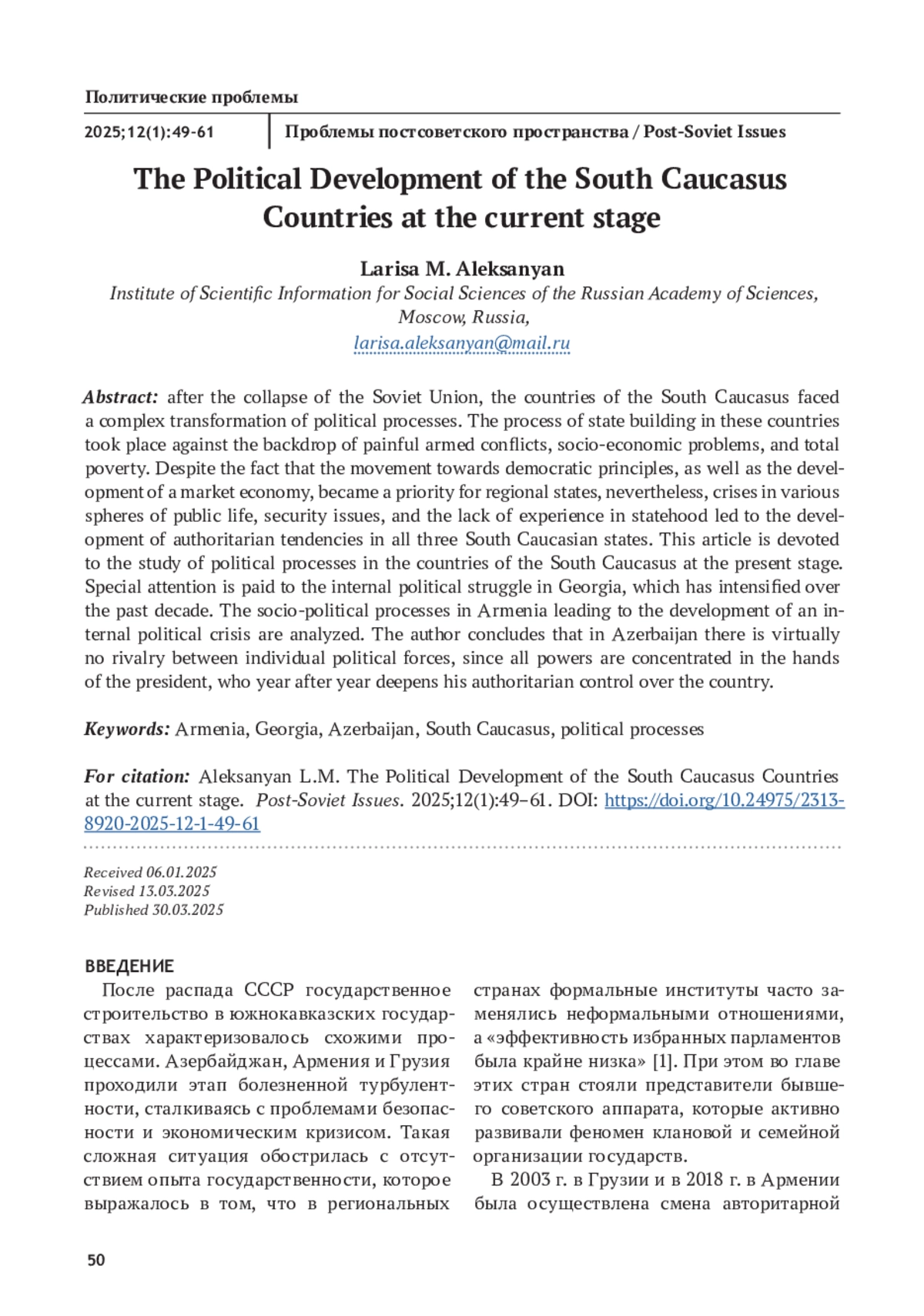 Политические проблемы

2025;12(1):49-61

Проблемы постсоветского пространства / Post-Soviet Issues

The Political Development of the South Caucasus Countries at the current stage

Larisa M. Aleksanyan
Institute of Scientific Information for Social Sciences of the Russian Academy of Sciences, Moscow, Russia,
larisa.aleksanyan@mail.ru

Abstract: after the collapse of the Soviet Union, the countries of the South Caucasus faced a complex transformation of political processes. The process of state building in these countries took place against the backdrop of painful armed conflicts, socio-economic problems, and total poverty. Despite the fact that the movement towards democratic principles, as well as the development of a market economy, became a priority for regional states, nevertheless, crises in various spheres of public life, security issues, and the lack of experience in statehood led to the development of authoritarian tendencies in all three South Caucasian states. This article is devoted to the study of political processes in the countries of the South Caucasus at the present stage. Special attention is paid to the internal political struggle in Georgia, which has intensified over the past decade. The socio-political processes in Armenia leading to the development of an internal political crisis are analyzed. The author concludes that in Azerbaijan there is virtually no rivalry between individual political forces, since all powers are concentrated in the hands of the president, who year after year deepens his authoritarian control over the country.

Keywords: Armenia, Georgia, Azerbaijan, South Caucasus, political processes

For citation: Aleksanyan L.M. The Political Development of the South Caucasus Countries at the current stage. Post-Soviet Issues. 2025;12(1):49–61. DOI: https://doi.org/10.24975/2313-8920-2025-12-1-49-61

Received 06.01.2025
Revised 13.03.2025
Published 30.03.2025

ВВЕДЕНИЕ

После распада СССР государственное строительство в южнокавказских государствах характеризовалось схожими процессами. Азербайджан, Армения и Грузия проходили этап болезненной турбулентности, сталкиваясь с проблемами безопасности и экономическим кризисом. Такая сложная ситуация обострилась с отсутствием опыта государственности, которое выражалось в том, что в региональных странах формальные институты часто заменялись неформальными отношениями, а «эффективность избранных парламентов была крайне низка» [1]. При этом во главе этих стран стояли представители бывшего советского аппарата, которые активно развивали феномен клановой и семейной организации государств.

В 2003 г. в Грузии и в 2018 г. в Армении была осуществлена смена авторитарной

50